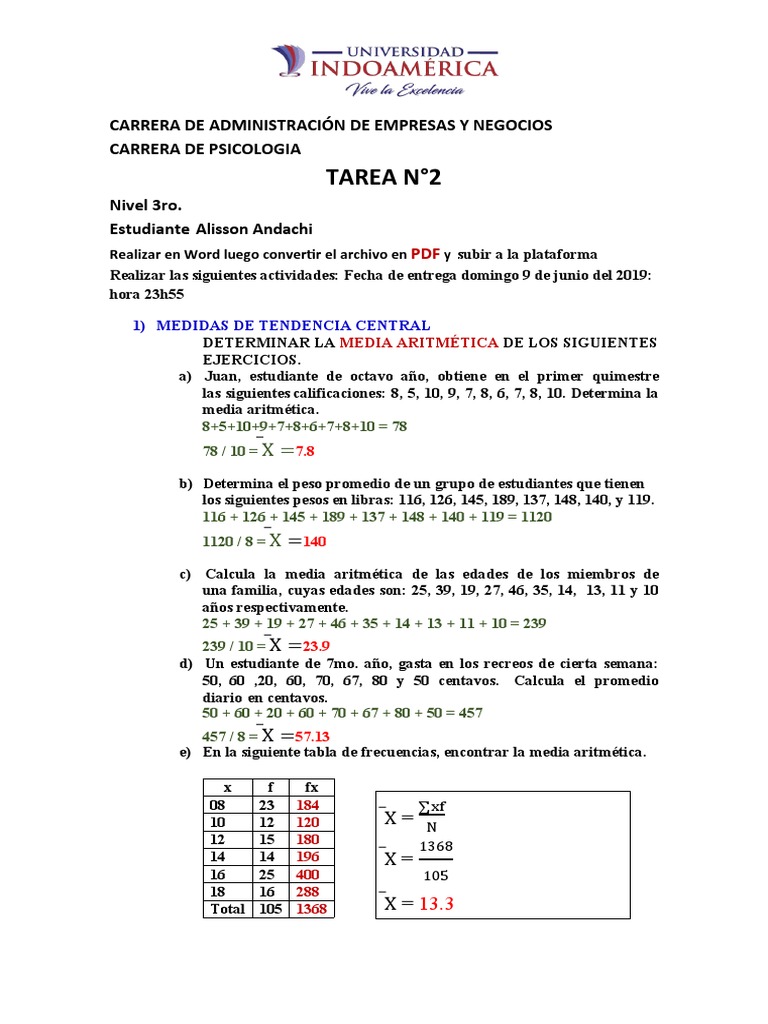 UNIVERSIDAD INDOAMÉRICA
Vive la Excelencia

CARRERA DE ADMINISTRACIÓN DE EMPRESAS Y NEGOCIOS
CARRERA DE PSICOLOGIA

TAREA N°2

Nivel 3ro.
Estudiante Alisson Andachi

Realizar en Word luego convertir el archivo en PDF y subir a la plataforma
Realizar las siguientes actividades: Fecha de entrega domingo 9 de junio del 2019: hora 23h55

1) MEDIDAS DE TENDENCIA CENTRAL
DETERMINAR LA MEDIA ARITMÉTICA DE LOS SIGUIENTES EJERCICIOS.

a) Juan, estudiante de octavo año, obtiene en el primer quimestre las siguientes calificaciones: 8, 5, 10, 9, 7, 8, 6, 7, 8, 10. Determina la media aritmética.
8+5+10+9+7+8+6+7+8+10 = 78
78 / 10 = $\bar{X}$ =7.8

b) Determina el peso promedio de un grupo de estudiantes que tienen los siguientes pesos en libras: 116, 126, 145, 189, 137, 148, 140, y 119.
116 + 126 + 145 + 189 + 137 + 148 + 140 + 119 = 1120
1120 / 8 = $\bar{X}$ =140

c) Calcula la media aritmética de las edades de los miembros de una familia, cuyas edades son: 25, 39, 19, 27, 46, 35, 14, 13, 11 y 10 años respectivamente.
25 + 39 + 19 + 27 + 46 + 35 + 14 + 13 + 11 + 10 = 239
239 / 10 = $\bar{X}$ =23.9

d) Un estudiante de 7mo. año, gasta en los recreos de cierta semana: 50, 60 ,20, 60, 70, 67, 80 y 50 centavos. Calcula el promedio diario en centavos.
50 + 60 + 20 + 60 + 70 + 67 + 80 + 50 = 457
457 / 8 = $\bar{X}$ =57.13

e) En la siguiente tabla de frecuencias, encontrar la media aritmética.

| x | f | fx |
|---|---|---|
| 08 | 23 | 184 |
| 10 | 12 | 120 |
| 12 | 15 | 180 |
| 14 | 14 | 196 |
| 16 | 25 | 400 |
| 18 | 16 | 288 |
| Total | 105 | 1368 |

$\bar{X} = \frac{\sum xf}{N}$
$\bar{X} = \frac{1368}{105}$
$\bar{X} = 13.3$